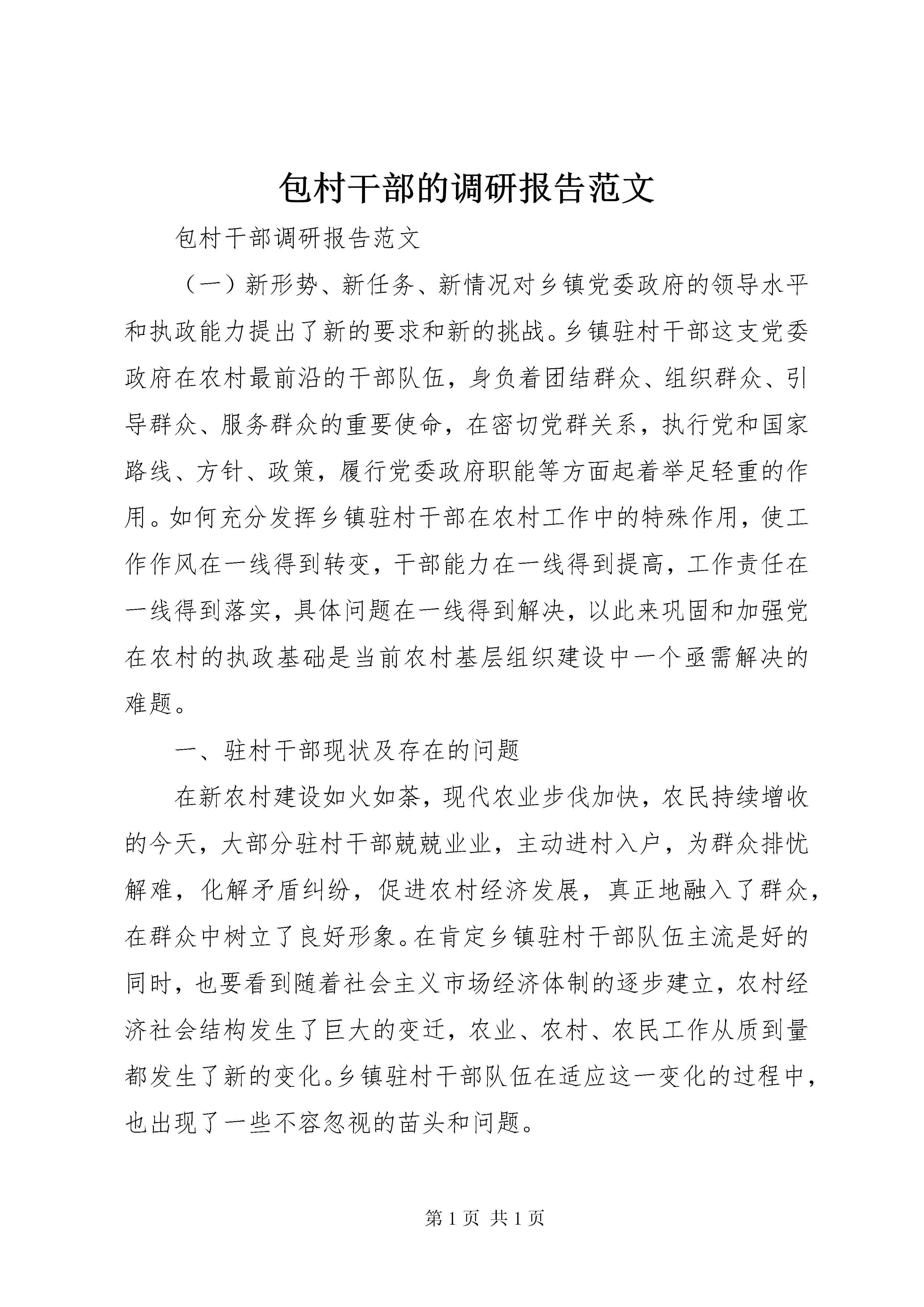 包村干部的调研报告范文

包村干部调研报告范文

（一）新形势、新任务、新情况对乡镇党委政府的领导水平和执政能力提出了新的要求和新的挑战。乡镇驻村干部这支党委政府在农村最前沿的干部队伍，身负着团结群众、组织群众、引导群众、服务群众的重要使命，在密切党群关系，执行党和国家路线、方针、政策，履行党委政府职能等方面起着举足轻重的作用。如何充分发挥乡镇驻村干部在农村工作中的特殊作用，使工作作风在一线得到转变，干部能力在一线得到提高，工作责任在一线得到落实，具体问题在一线得到解决，以此来巩固和加强党在农村的执政基础是当前农村基层组织建设中一个亟需解决的难题。

一、驻村干部现状及存在的问题

在新农村建设如火如荼，现代农业步伐加快，农民持续增收的今天，大部分驻村干部兢兢业业，主动进村入户，为群众排忧解难，化解矛盾纠纷，促进农村经济发展，真正地融入了群众，在群众中树立了良好形象。在肯定乡镇驻村干部队伍主流是好的同时，也要看到随着社会主义市场经济体制的逐步建立，农村经济社会结构发生了巨大的变迁，农业、农村、农民工作从质到量都发生了新的变化。乡镇驻村干部队伍在适应这一变化的过程中，也出现了一些不容忽视的苗头和问题。

第 1 页 共 1 页